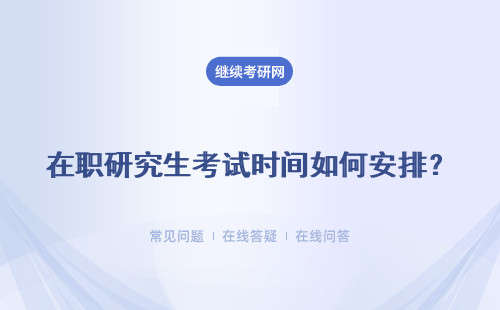 继续考研网

在职研究生考试时间如何安排？

常见问题 | 在线答疑 | 在线问答